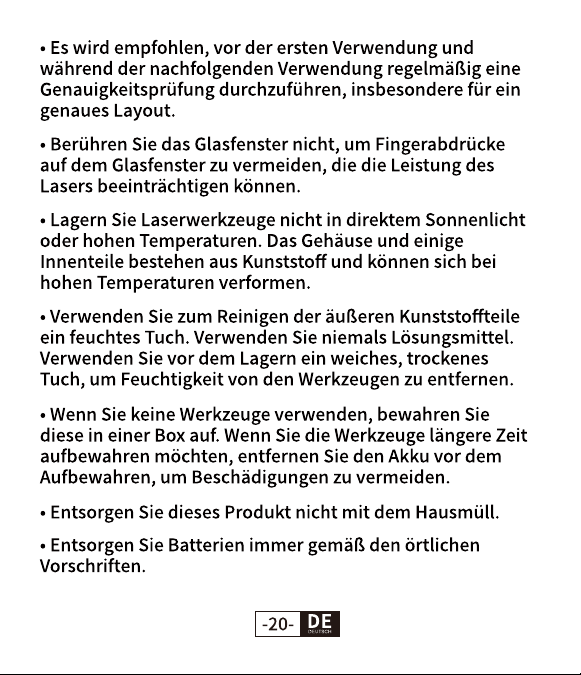 • Es wird empfohlen, vor der ersten Verwendung und während der nachfolgenden Verwendung regelmäßig eine Genauigkeitsprüfung durchzuführen, insbesondere für ein genaues Layout.

• Berühren Sie das Glasfenster nicht, um Fingerabdrücke auf dem Glasfenster zu vermeiden, die die Leistung des Lasers beeinträchtigen können.

• Lagern Sie Laserwerkzeuge nicht in direktem Sonnenlicht oder hohen Temperaturen. Das Gehäuse und einige Innenteile bestehen aus Kunststoff und können sich bei hohen Temperaturen verformen.

• Verwenden Sie zum Reinigen der äußeren Kunststoffteile ein feuchtes Tuch. Verwenden Sie niemals Lösungsmittel. Verwenden Sie vor dem Lagern ein weiches, trockenes Tuch, um Feuchtigkeit von den Werkzeugen zu entfernen.

• Wenn Sie keine Werkzeuge verwenden, bewahren Sie diese in einer Box auf. Wenn Sie die Werkzeuge längere Zeit aufbewahren möchten, entfernen Sie den Akku vor dem Aufbewahren, um Beschädigungen zu vermeiden.

• Entsorgen Sie dieses Produkt nicht mit dem Hausmüll.

• Entsorgen Sie Batterien immer gemäß den örtlichen Vorschriften.

-20- DE DEUTSCH